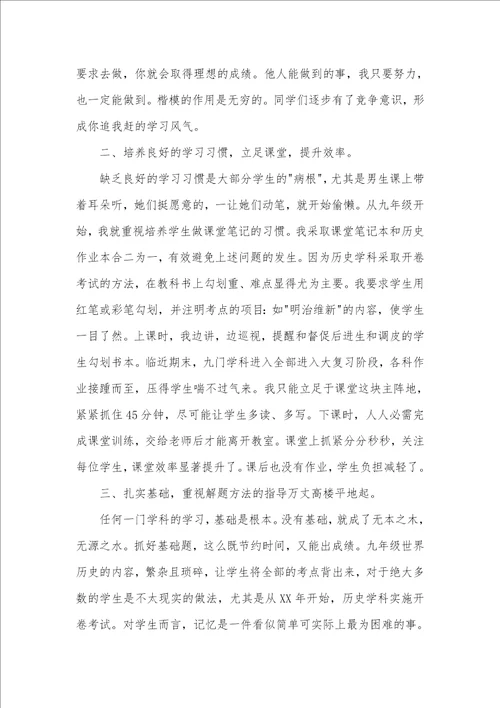 要求去做，你就会取得理想的成绩。他人能做到的事，我只要努力，也一定能做到。楷模的作用是无穷的。同学们逐步有了竞争意识，形成你追我赶的学习风气。

二、培养良好的学习习惯，立足课堂，提升效率。

缺乏良好的学习习惯是大部分学生的"病根"，尤其是男生课上带着耳朵听，她们挺愿意的，一让她们动笔，就开始偷懒。从九年级开始，我就重视培养学生做课堂笔记的习惯。我采取课堂笔记本和历史作业本合二为一，有效避免上述问题的发生。因为历史学科采取开卷考试的方法，在教科书上勾划重、难点显得尤为主要。我要求学生用红笔或彩笔勾划，并注明考点的项目：如"明治维新"的内容，使学生一目了然。上课时，我边讲，边巡视，提醒和督促后进生和调皮的学生勾划书本。临近期末，九门学科进入全部进入大复习阶段，各科作业接踵而至，压得学生喘不过气来。我只能立足于课堂这块主阵地，紧紧抓住45分钟，尽可能让学生多读、多写。下课时，人人必需完成课堂训练，交给老师后才能离开教室。课堂上抓紧分分秒秒，关注每位学生，课堂效率显著提升了。课后也没有作业，学生负担减轻了。

三、扎实基础，重视解题方法的指导万丈高楼平地起。

任何一门学科的学习，基础是根本。没有基础，就成了无本之木，无源之水。抓好基础题，这么既节约时间，又能出成绩。九年级世界历史的内容，繁杂且琐碎，让学生将全部的考点背出来，对于绝大多数的学生是不太现实的做法，尤其是从XX年开始，历史学科实施开卷考试。对学生而言，记忆是一件看似简单可实际上最为困难的事。